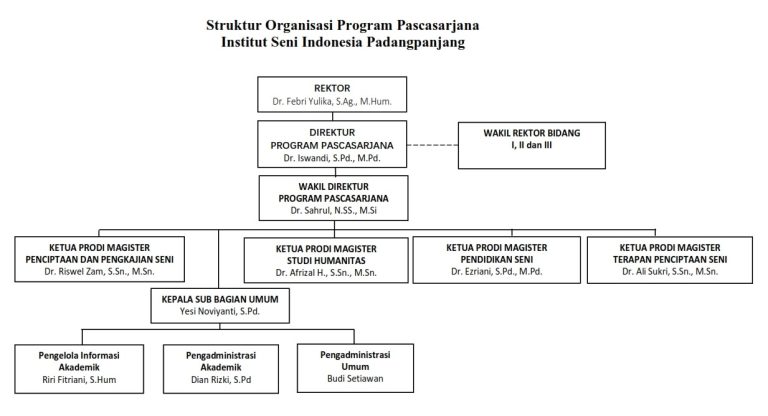 Struktur Organisasi Program Pascasarjana
Institut Seni Indonesia Padangpanjang

REKTOR
Dr. Febri Yulika, S.Ag., M.Hum.

DIREKTUR
PROGRAM PASCASARJANA
Dr. Iswandi, S.Pd., M.Pd.

WAKIL REKTOR BIDANG
I, II dan III

WAKIL DIREKTUR
PROGRAM PASCASARJANA
Dr. Sahrul, N.SS., M.Si

KETUA PRODI MAGISTER
PENCIPTAAN DAN PENGKAJIAN SENI
Dr. Riswel Zam, S.Sn., M.Sn.

KETUA PRODI MAGISTER
STUDI HUMANITAS
Dr. Afrizal H., S.Sn., M.Sn.

KETUA PRODI MAGISTER
PENDIDIKAN SENI
Dr. Ezriani, S.Pd., M.Pd.

KETUA PRODI MAGISTER
TERAPAN PENCIPTAAN SENI
Dr. Ali Sukri, S.Sn., M.Sn.

KEPALA SUB BAGIAN UMUM
Yesi Noviyanti, S.Pd.

Pengelola Informasi
Akademik
Riri Fitriani, S.Hum

Pengadministrasi
Akademik
Dian Rizki, S.Pd

Pengadministrasi
Umum
Budi Setiawan